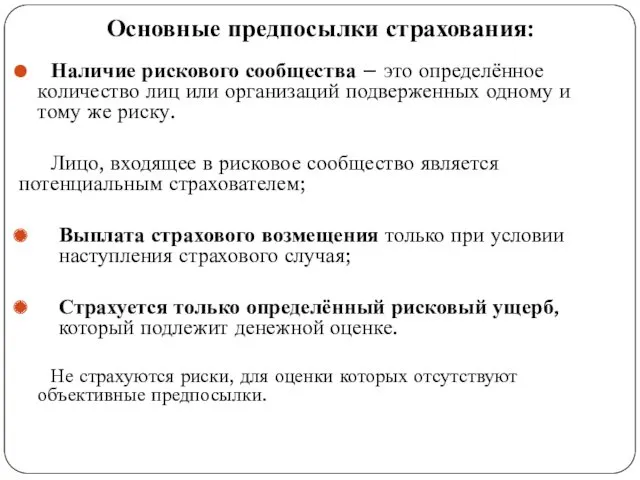 Основные предпосылки страхования:

Наличие рискового сообщества – это определённое количество лиц или организаций подверженных одному и тому же риску.

Лицо, входящее в рисковое сообщество является потенциальным страхователем;

Выплата страхового возмещения только при условии наступления страхового случая;

Страхуется только определённый рисковый ущерб, который подлежит денежной оценке.

Не страхуются риски, для оценки которых отсутствуют объективные предпосылки.